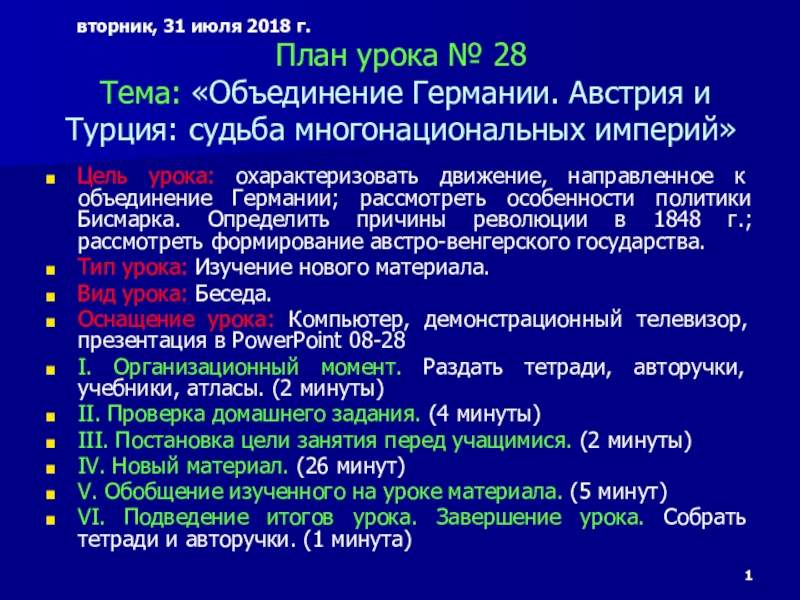 вторник, 31 июля 2018 г.

План урока № 28
Тема: «Объединение Германии. Австрия и Турция: судьба многонациональных империй»

Цель урока: охарактеризовать движение, направленное к объединение Германии; рассмотреть особенности политики Бисмарка. Определить причины революции в 1848 г.; рассмотреть формирование австро-венгерского государства.

Тип урока: Изучение нового материала.

Вид урока: Беседа.

Оснащение урока: Компьютер, демонстрационный телевизор, презентация в PowerPoint 08-28

I. Организационный момент. Раздать тетради, авторучки, учебники, атласы. (2 минуты)

II. Проверка домашнего задания. (4 минуты)

III. Постановка цели занятия перед учащимися. (2 минуты)

IV. Новый материал. (26 минут)

V. Обобщение изученного на уроке материала. (5 минут)

VI. Подведение итогов урока. Завершение урока. Собрать тетради и авторучки. (1 минута)

1